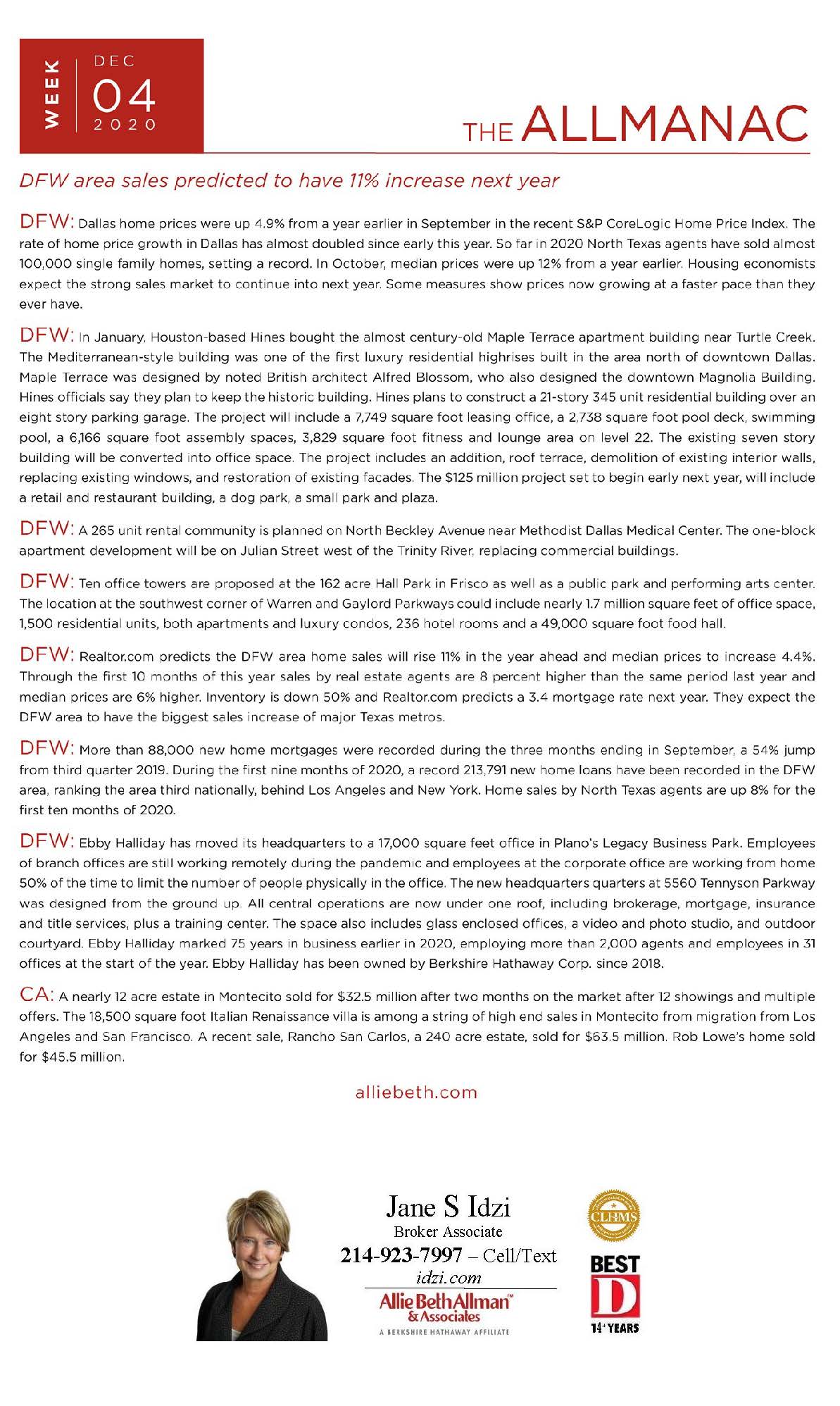 WEEK DEC 04 2020

THE ALLMANAC

DFW area sales predicted to have 11% increase next year

DFW: Dallas home prices were up 4.9% from a year earlier in September in the recent S&P CoreLogic Home Price Index. The rate of home price growth in Dallas has almost doubled since early this year. So far in 2020 North Texas agents have sold almost 100,000 single family homes, setting a record. In October, median prices were up 12% from a year earlier. Housing economists expect the strong sales market to continue into next year. Some measures show prices now growing at a faster pace than they ever have.

DFW: In January, Houston-based Hines bought the almost century-old Maple Terrace apartment building near Turtle Creek. The Mediterranean-style building was one of the first luxury residential highrises built in the area north of downtown Dallas. Maple Terrace was designed by noted British architect Alfred Blossom, who also designed the downtown Magnolia Building. Hines officials say they plan to keep the historic building. Hines plans to construct a 21-story 345 unit residential building over an eight story parking garage. The project will include a 7,749 square foot leasing office, a 2,738 square foot pool deck, swimming pool, a 6,166 square foot assembly spaces, 3,829 square foot fitness and lounge area on level 22. The existing seven story building will be converted into office space. The project includes an addition, roof terrace, demolition of existing interior walls, replacing existing windows, and restoration of existing facades. The $125 million project set to begin early next year, will include a retail and restaurant building, a dog park, a small park and plaza.

DFW: A 265 unit rental community is planned on North Beckley Avenue near Methodist Dallas Medical Center. The one-block apartment development will be on Julian Street west of the Trinity River, replacing commercial buildings.

DFW: Ten office towers are proposed at the 162 acre Hall Park in Frisco as well as a public park and performing arts center. The location at the southwest corner of Warren and Gaylord Parkways could include nearly 1.7 million square feet of office space, 1,500 residential units, both apartments and luxury condos, 236 hotel rooms and a 49,000 square foot food hall.

DFW: Realtor.com predicts the DFW area home sales will rise 11% in the year ahead and median prices to increase 4.4%. Through the first 10 months of this year sales by real estate agents are 8 percent higher than the same period last year and median prices are 6% higher. Inventory is down 50% and Realtor.com predicts a 3.4 mortgage rate next year. They expect the DFW area to have the biggest sales increase of major Texas metros.

DFW: More than 88,000 new home mortgages were recorded during the three months ending in September, a 54% jump from third quarter 2019. During the first nine months of 2020, a record 213,791 new home loans have been recorded in the DFW area, ranking the area third nationally, behind Los Angeles and New York. Home sales by North Texas agents are up 8% for the first ten months of 2020.

DFW: Ebby Halliday has moved its headquarters to a 17,000 square feet office in Plano's Legacy Business Park. Employees of branch offices are still working remotely during the pandemic and employees at the corporate office are working from home 50% of the time to limit the number of people physically in the office. The new headquarters quarters at 5560 Tennyson Parkway was designed from the ground up. All central operations are now under one roof, including brokerage, mortgage, insurance and title services, plus a training center. The space also includes glass enclosed offices, a video and photo studio, and outdoor courtyard. Ebby Halliday marked 75 years in business earlier in 2020, employing more than 2,000 agents and employees in 31 offices at the start of the year. Ebby Halliday has been owned by Berkshire Hathaway Corp. since 2018.

CA: A nearly 12 acre estate in Montecito sold for $32.5 million after two months on the market after 12 showings and multiple offers. The 18,500 square foot Italian Renaissance villa is among a string of high end sales in Montecito from migration from Los Angeles and San Francisco. A recent sale, Rancho San Carlos, a 240 acre estate, sold for $63.5 million. Rob Lowe's home sold for $45.5 million.

alliebeth.com

Jane S Idzi
Broker Associate
214-923-7997 – Cell/Text
idzi.com
Allie Beth Allman™ & Associates
A BERKSHIRE HATHAWAY AFFILIATE

CLHMS

BEST D
14+ YEARS